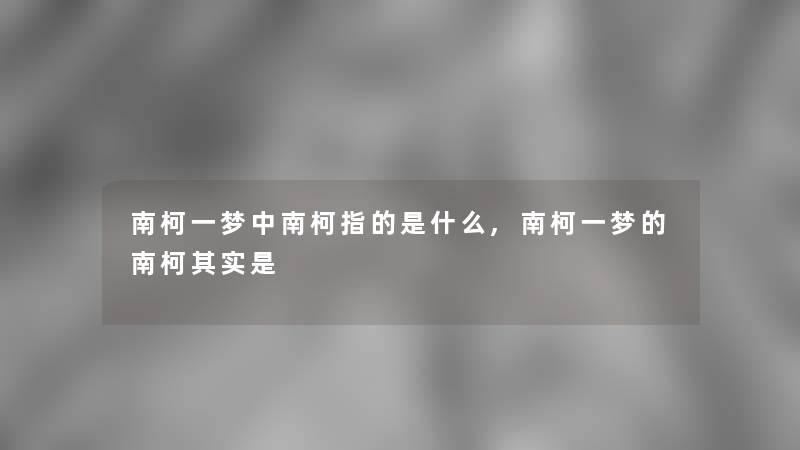 南柯一梦中南柯指的是什么，南柯一梦的南柯其实是